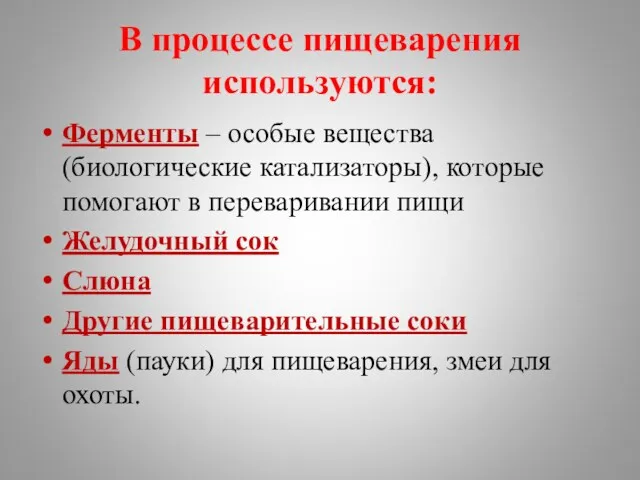 В процессе пищеварения используются:

• Ферменты – особые вещества (биологические катализаторы), которые помогают в переваривании пищи
• Желудочный сок
• Слюна
• Другие пищеварительные соки
• Яды (пауки) для пищеварения, змеи для охоты.